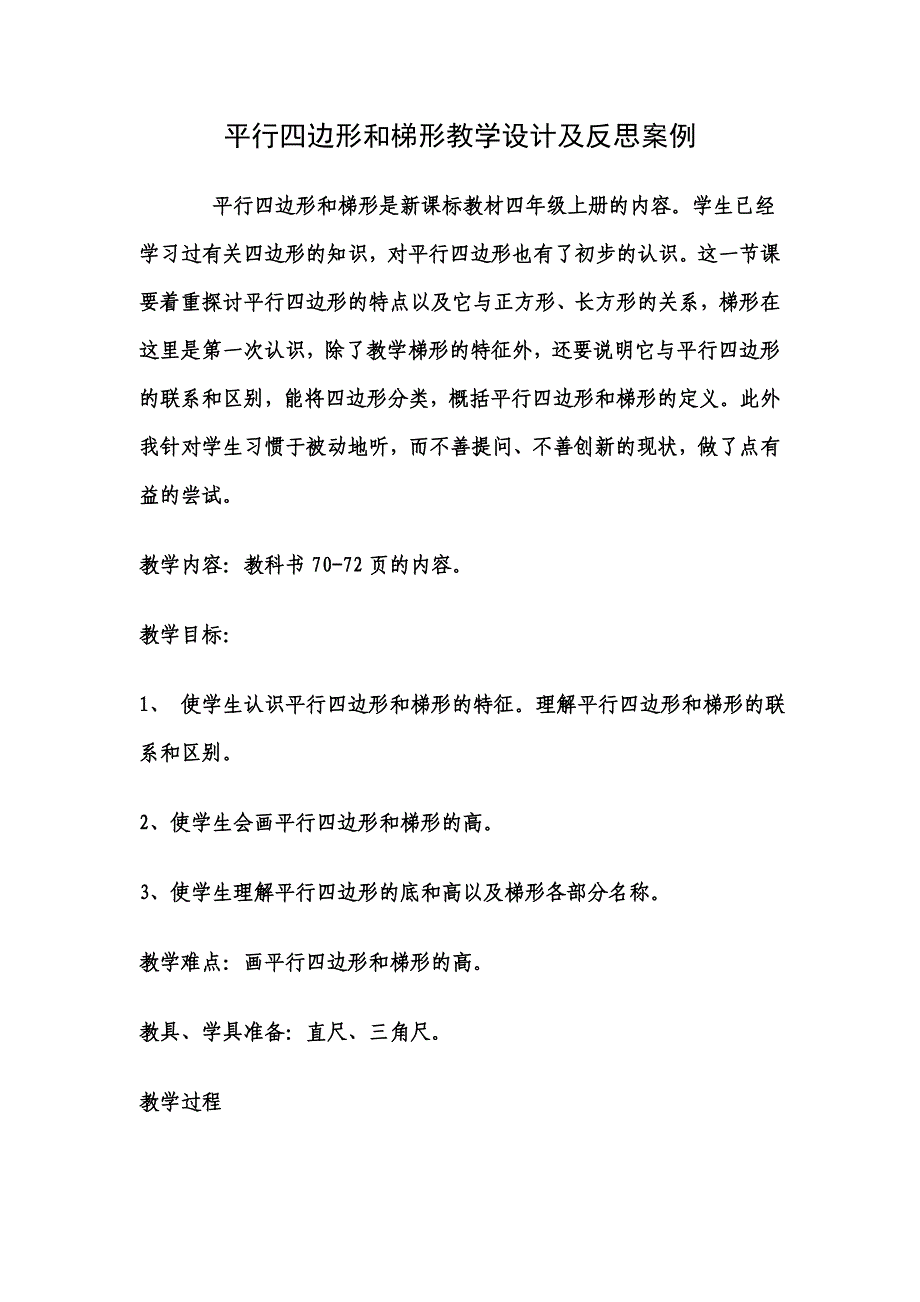 平行四边形和梯形教学设计及反思案例

平行四边形和梯形是新课标教材四年级上册的内容。学生已经学习过有关四边形的知识，对平行四边形也有了初步的认识。这一节课要着重探讨平行四边形的特点以及它与正方形、长方形的关系，梯形在这里是第一次认识，除了教学梯形的特征外，还要说明它与平行四边形的联系和区别，能将四边形分类，概括平行四边形和梯形的定义。此外我针对学生习惯于被动地听，而不善提问、不善创新的现状，做了点有益的尝试。

教学内容：教科书 70-72 页的内容。

教学目标：

1、 使学生认识平行四边形和梯形的特征。理解平行四边形和梯形的联系和区别。

2、使学生会画平行四边形和梯形的高。

3、使学生理解平行四边形的底和高以及梯形各部分名称。

教学难点：画平行四边形和梯形的高。

教具、学具准备：直尺、三角尺。

教学过程